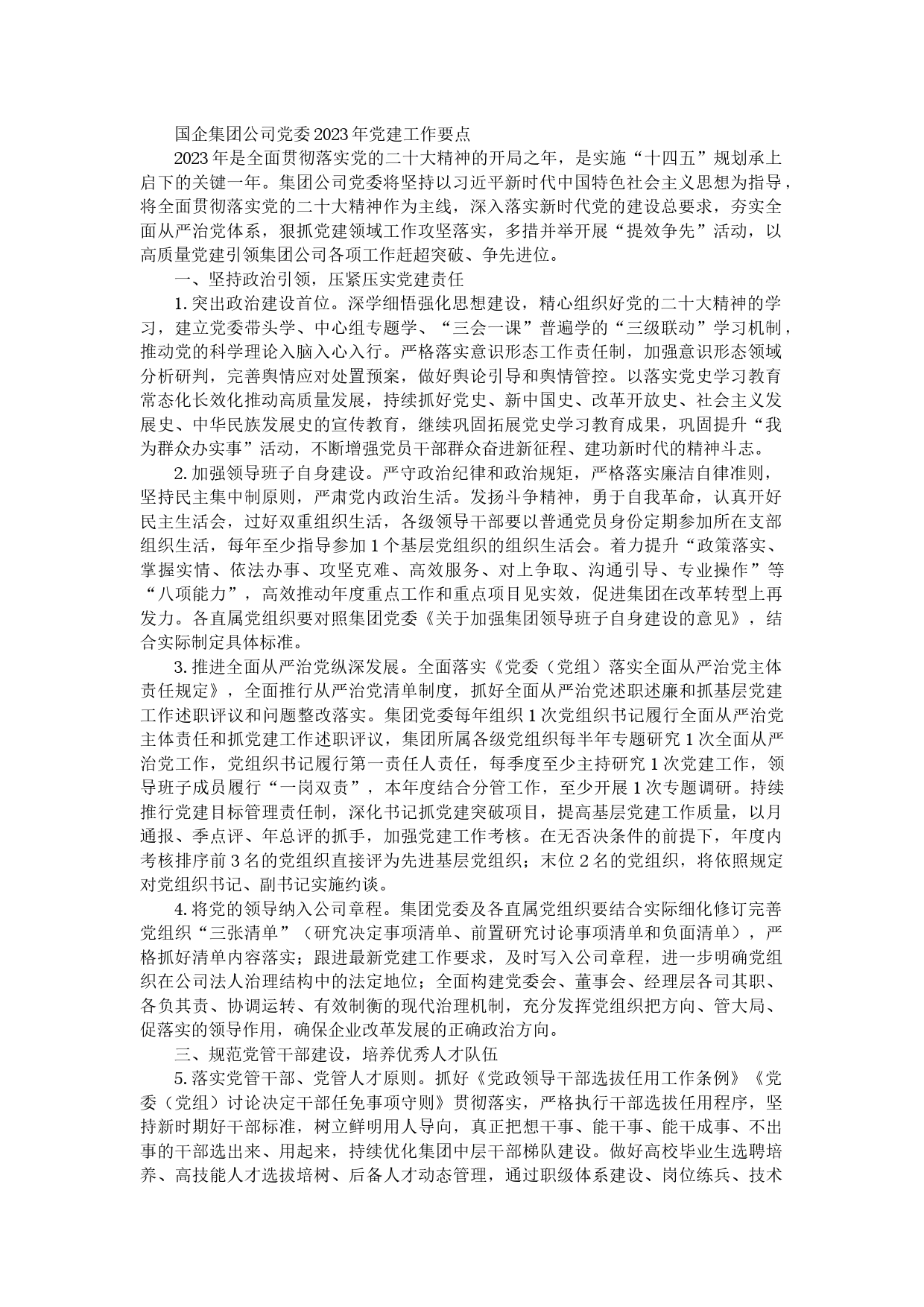 国企集团公司党委2023年党建工作要点

2023年是全面贯彻落实党的二十大精神的开局之年，是实施“十四五”规划承上启下的关键一年。集团公司党委将坚持以习近平新时代中国特色社会主义思想为指导，将全面贯彻落实党的二十大精神作为主线，深入落实新时代党的建设总要求，夯实全面从严治党体系，狠抓党建领域工作攻坚落实，多措并举开展“提效争先”活动，以高质量党建引领集团公司各项工作赶超突破、争先进位。

一、坚持政治引领，压紧压实党建责任

1.突出政治建设首位。深学细悟强化思想建设，精心组织好党的二十大精神的学习，建立党委带头学、中心组专题学、“三会一课”普遍学的“三级联动”学习机制，推动党的科学理论入脑入心入行。严格落实意识形态工作责任制，加强意识形态领域分析研判，完善舆情应对处置预案，做好舆论引导和舆情管控。以落实党史学习教育常态化长效化推动高质量发展，持续抓好党史、新中国史、改革开放史、社会主义发展史、中华民族发展史的宣传教育，继续巩固拓展党史学习教育成果，巩固提升“我为群众办实事”活动，不断增强党员干部群众奋进新征程、建功新时代的精神斗志。

2.加强领导班子自身建设。严守政治纪律和政治规矩，严格落实廉洁自律准则，坚持民主集中制原则，严肃党内政治生活。发扬斗争精神，勇于自我革命，认真开好民主生活会，过好双重组织生活，各级领导干部要以普通党员身份定期参加所在支部组织生活，每年至少指导参加1个基层党组织的组织生活会。着力提升“政策落实、掌握实情、依法办事、攻坚克难、高效服务、对上争取、沟通引导、专业操作”等“八项能力”，高效推动年度重点工作和重点项目见实效，促进集团在改革转型上再发力。各直属党组织要对照集团党委《关于加强集团领导班子自身建设的意见》，结合实际制定具体标准。

3.推进全面从严治党纵深发展。全面落实《党委（党组）落实全面从严治党主体责任规定》，全面推行从严治党清单制度，抓好全面从严治党述职述廉和抓基层党建工作述职评议和问题整改落实。集团党委每年组织1次党组织书记履行全面从严治党主体责任和抓党建工作述职评议，集团所属各级党组织每半年专题研究1次全面从严治党工作，党组织书记履行第一责任人责任，每季度至少主持研究1次党建工作，领导班子成员履行“一岗双责”，本年度结合分管工作，至少开展1次专题调研。持续推行党建目标管理责任制，深化书记抓党建突破项目，提高基层党建工作质量，以月通报、季点评、年总评的抓手，加强党建工作考核。在无否决条件的前提下，年度内考核排序前3名的党组织直接评为先进基层党组织；末位2名的党组织，将依照规定对党组织书记、副书记实施约谈。

4.将党的领导纳入公司章程。集团党委及各直属党组织要结合实际细化修订完善党组织“三张清单”（研究决定事项清单、前置研究讨论事项清单和负面清单），严格抓好清单内容落实；跟进最新党建工作要求，及时写入公司章程，进一步明确党组织在公司法人治理结构中的法定地位；全面构建党委会、董事会、经理层各司其职、各负其责、协调运转、有效制衡的现代治理机制，充分发挥党组织把方向、管大局、促落实的领导作用，确保企业改革发展的正确政治方向。

三、规范党管干部建设，培养优秀人才队伍

5.落实党管干部、党管人才原则。抓好《党政领导干部选拔任用工作条例》《党委（党组）讨论决定干部任免事项守则》贯彻落实，严格执行干部选拔任用程序，坚持新时期好干部标准，树立鲜明用人导向，真正把想干事、能干事、能干成事、不出事的干部选出来、用起来，持续优化集团中层干部梯队建设。做好高校毕业生选聘培养、高技能人才选拔培树、后备人才动态管理，通过职级体系建设、岗位练兵、技术